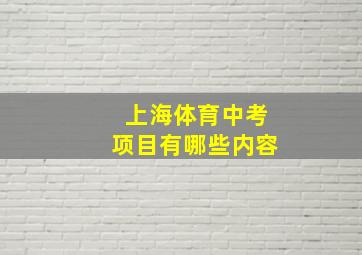 上海体育中考
项目有哪些内容